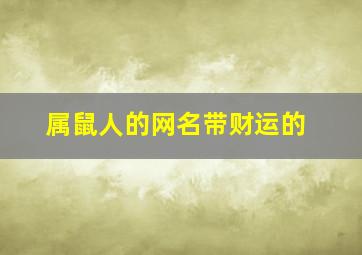 属鼠人的网名带财运的